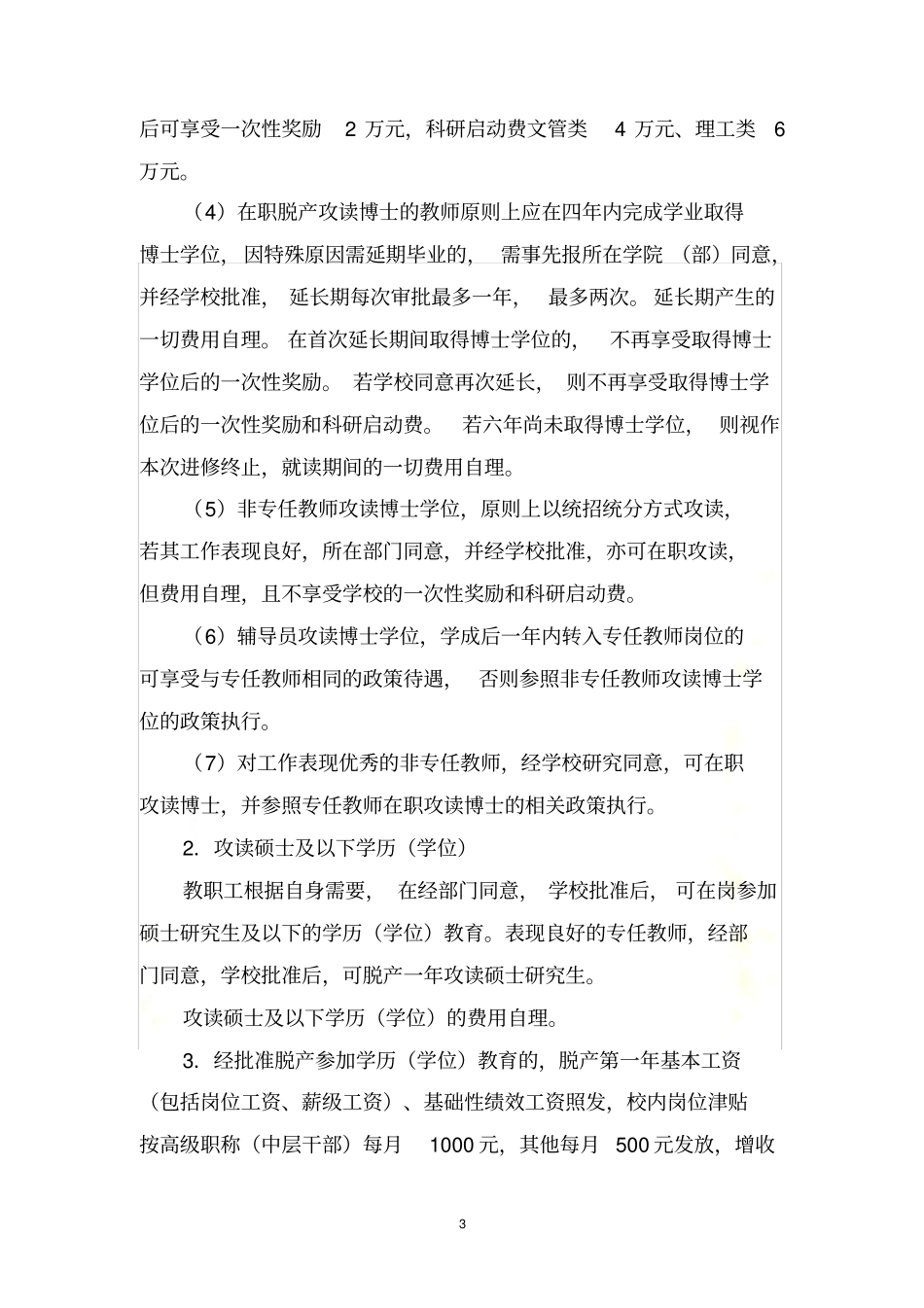 后可享受一次性奖励 2 万元，科研启动费文管类 4 万元、理工类 6 万元。

（4）在职脱产攻读博士的教师原则上应在四年内完成学业取得博士学位，因特殊原因需延期毕业的，需事先报所在学院（部）同意，并经学校批准，延长期每次审批最多一年，最多两次。延长期产生的一切费用自理。在首次延长期间取得博士学位的，不再享受取得博士学位后的一次性奖励。若学校同意再次延长，则不再享受取得博士学位后的一次性奖励和科研启动费。若六年尚未取得博士学位，则视作本次进修终止，就读期间的一切费用自理。

（5）非专任教师攻读博士学位，原则上以统招统分方式攻读，若其工作表现良好，所在部门同意，并经学校批准，亦可在职攻读，但费用自理，且不享受学校的一次性奖励和科研启动费。

（6）辅导员攻读博士学位，学成后一年内转入专任教师岗位的可享受与专任教师相同的政策待遇，否则参照非专任教师攻读博士学位的政策执行。

（7）对工作表现优秀的非专任教师，经学校研究同意，可在职攻读博士，并参照专任教师在职攻读博士的相关政策执行。

2. 攻读硕士及以下学历（学位）

教职工根据自身需要，在经部门同意，学校批准后，可在岗参加硕士研究生及以下的学历（学位）教育。表现良好的专任教师，经部门同意，学校批准后，可脱产一年攻读硕士研究生。

攻读硕士及以下学历（学位）的费用自理。

3. 经批准脱产参加学历（学位）教育的，脱产第一年基本工资（包括岗位工资、薪级工资）、基础性绩效工资照发，校内岗位津贴按高级职称（中层干部）每月 1000 元，其他每月 500 元发放，增收

3